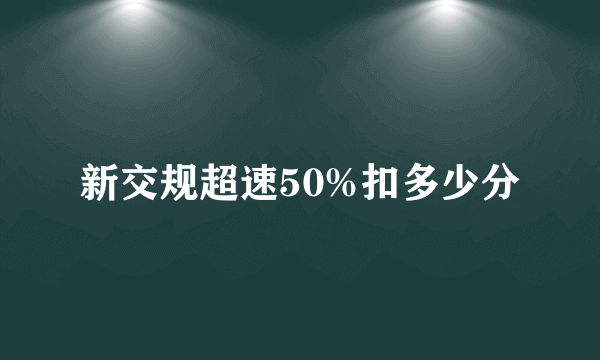 新交规超速50%扣多少分